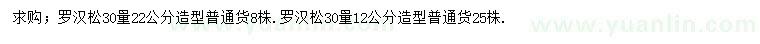 求购；罗汉松30量22公分造型普通货8株. 罗汉松30量12公分造型普通货25株.

www.yuanlin.com